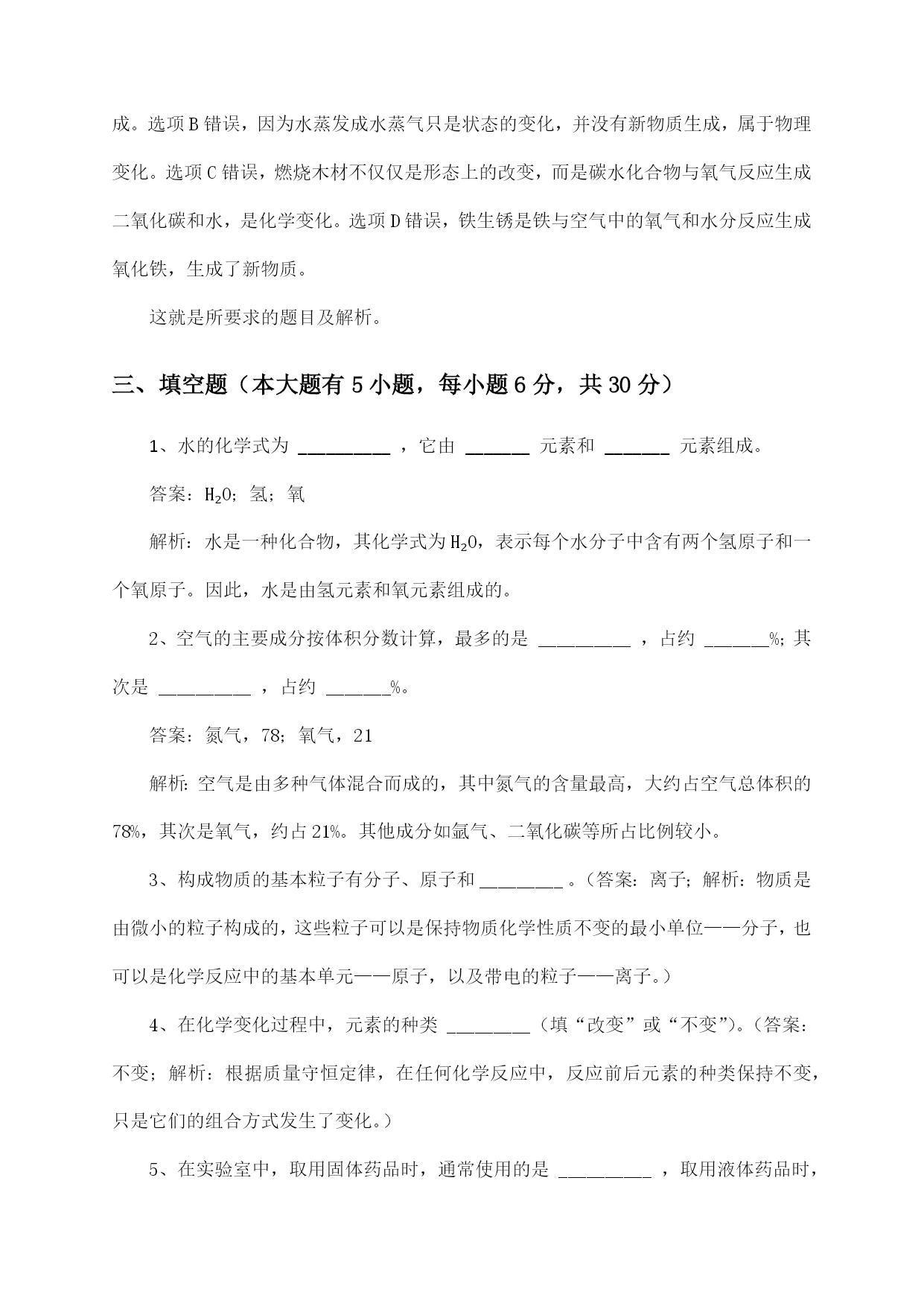 成。选项B错误，因为水蒸发成水蒸气只是状态的变化，并没有新物质生成，属于物理变化。选项C错误，燃烧木材不仅仅是形态上的改变，而是碳水化合物与氧气反应生成二氧化碳和水，是化学变化。选项D错误，铁生锈是铁与空气中的氧气和水分反应生成氧化铁，生成了新物质。

这就是所要求的题目及解析。

三、填空题（本大题有5小题，每小题6分，共30分）

1、水的化学式为 __________ ，它由 _______ 元素和 _______ 元素组成。

答案：$H_2O$；氢；氧

解析：水是一种化合物，其化学式为$H_2O$，表示每个水分子中含有两个氢原子和一个氧原子。因此，水是由氢元素和氧元素组成的。

2、空气的主要成分按体积分数计算，最多的是 __________ ，占约 _______%；其次是 __________ ，占约 _______%。

答案：氮气，78；氧气，21

解析：空气是由多种气体混合而成的，其中氮气的含量最高，大约占空气总体积的78%，其次是氧气，约占21%。其他成分如氩气、二氧化碳等所占比例较小。

3、构成物质的基本粒子有分子、原子和 _________ 。（答案：离子；解析：物质是由微小的粒子构成的，这些粒子可以是保持物质化学性质不变的最小单位——分子，也可以是化学反应中的基本单元——原子，以及带电的粒子——离子。）

4、在化学变化过程中，元素的种类 _________（填“改变”或“不变”）。（答案：不变；解析：根据质量守恒定律，在任何化学反应中，反应前后元素的种类保持不变，只是它们的组合方式发生了变化。）

5、在实验室中，取用固体药品时，通常使用的是 __________ ，取用液体药品时，